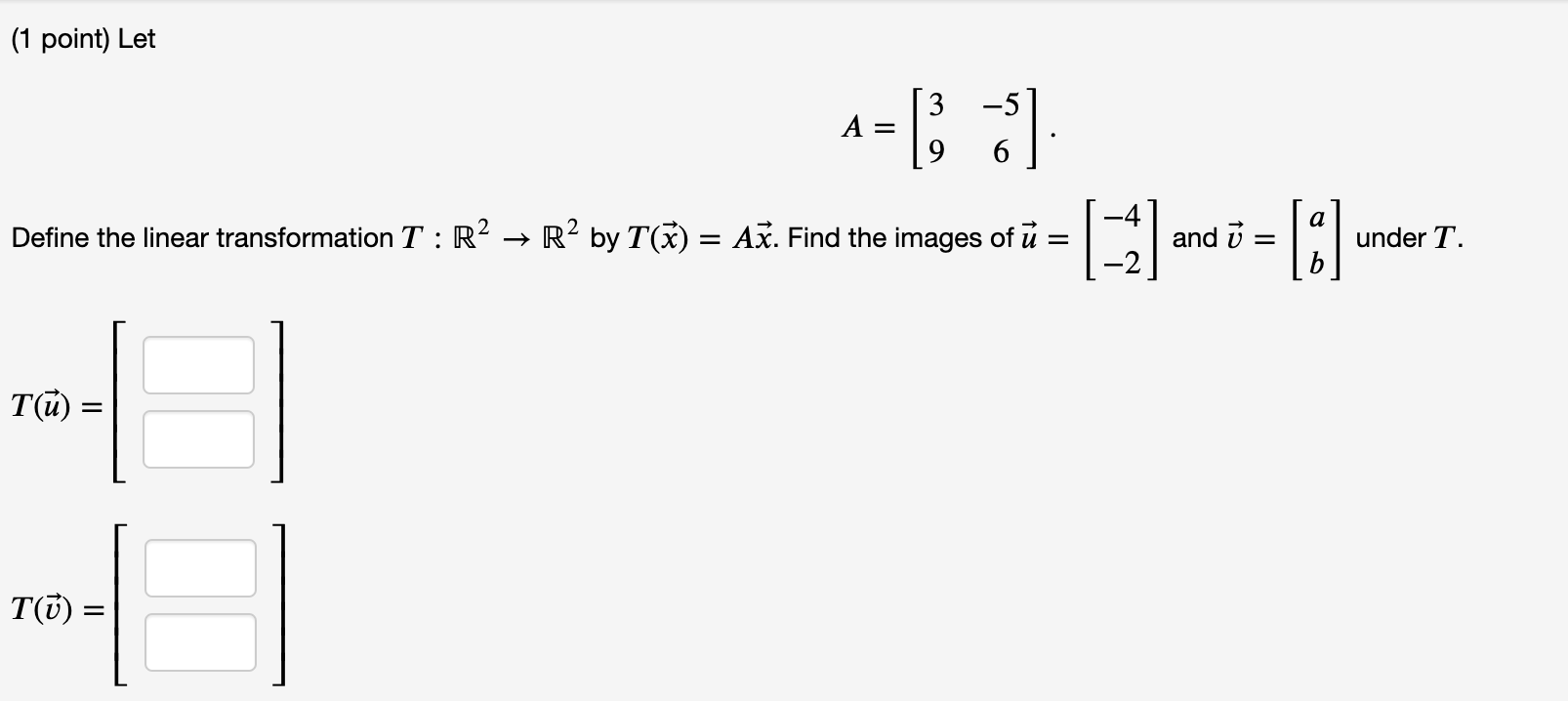 (1 point) Let

$A = \begin{bmatrix} 3 & -5 \\ 9 & 6 \end{bmatrix}.$

Define the linear transformation $T : \mathbb{R}^2 \to \mathbb{R}^2$ by $T(\vec{x}) = A\vec{x}$. Find the images of $\vec{u} = \begin{bmatrix} -4 \\ -2 \end{bmatrix}$ and $\vec{v} = \begin{bmatrix} a \\ b \end{bmatrix}$ under $T$.

$T(\vec{u}) =$

$T(\vec{v}) =$